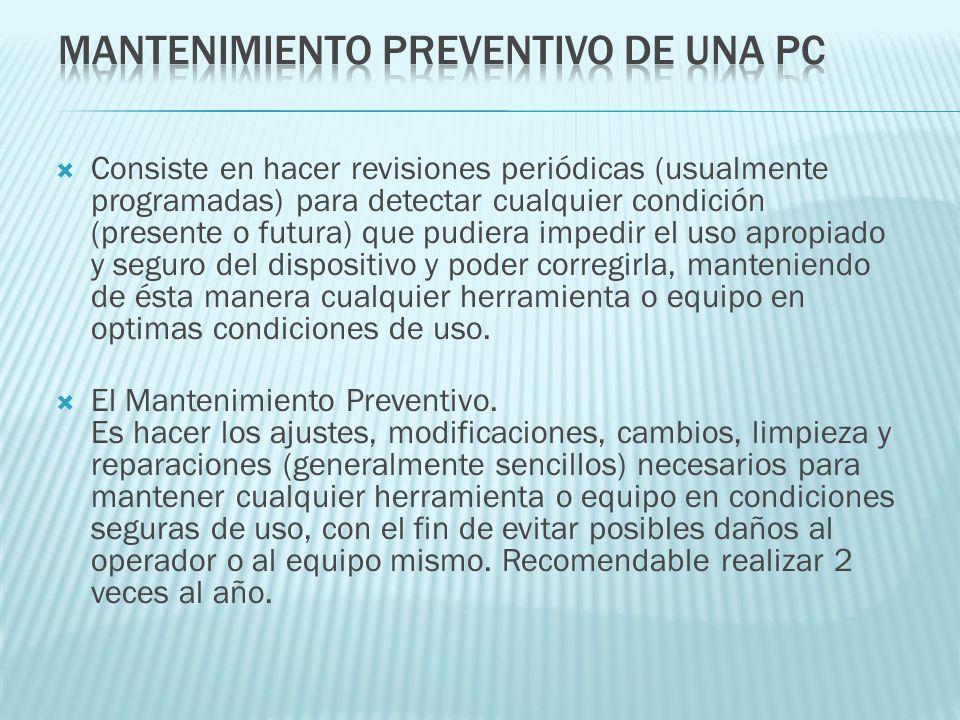 MANTENIMIENTO PREVENTIVO DE UNA PC

Consiste en hacer revisiones periódicas (usualmente programadas) para detectar cualquier condición (presente o futura) que pudiera impedir el uso apropiado y seguro del dispositivo y poder corregirla, manteniendo de ésta manera cualquier herramienta o equipo en optimas condiciones de uso.

El Mantenimiento Preventivo.
Es hacer los ajustes, modificaciones, cambios, limpieza y reparaciones (generalmente sencillos) necesarios para mantener cualquier herramienta o equipo en condiciones seguras de uso, con el fin de evitar posibles daños al operador o al equipo mismo. Recomendable realizar 2 veces al año.